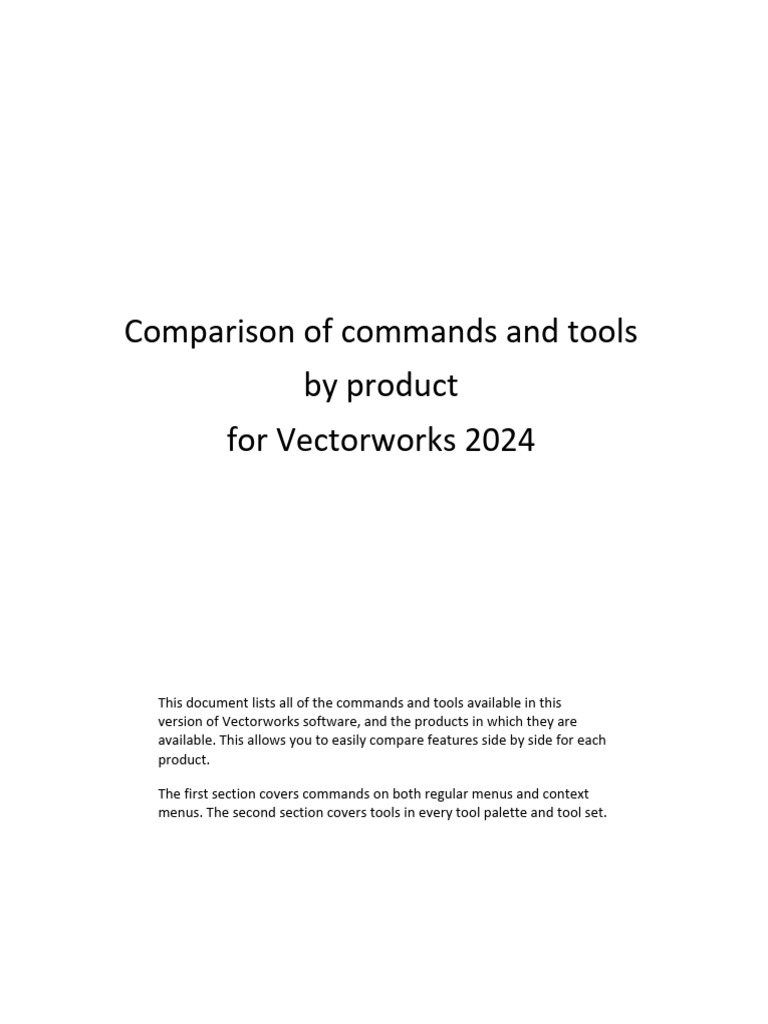 Comparison of commands and tools
by product
for Vectorworks 2024

This document lists all of the commands and tools available in this version of Vectorworks software, and the products in which they are available. This allows you to easily compare features side by side for each product.

The first section covers commands on both regular menus and context menus. The second section covers tools in every tool palette and tool set.